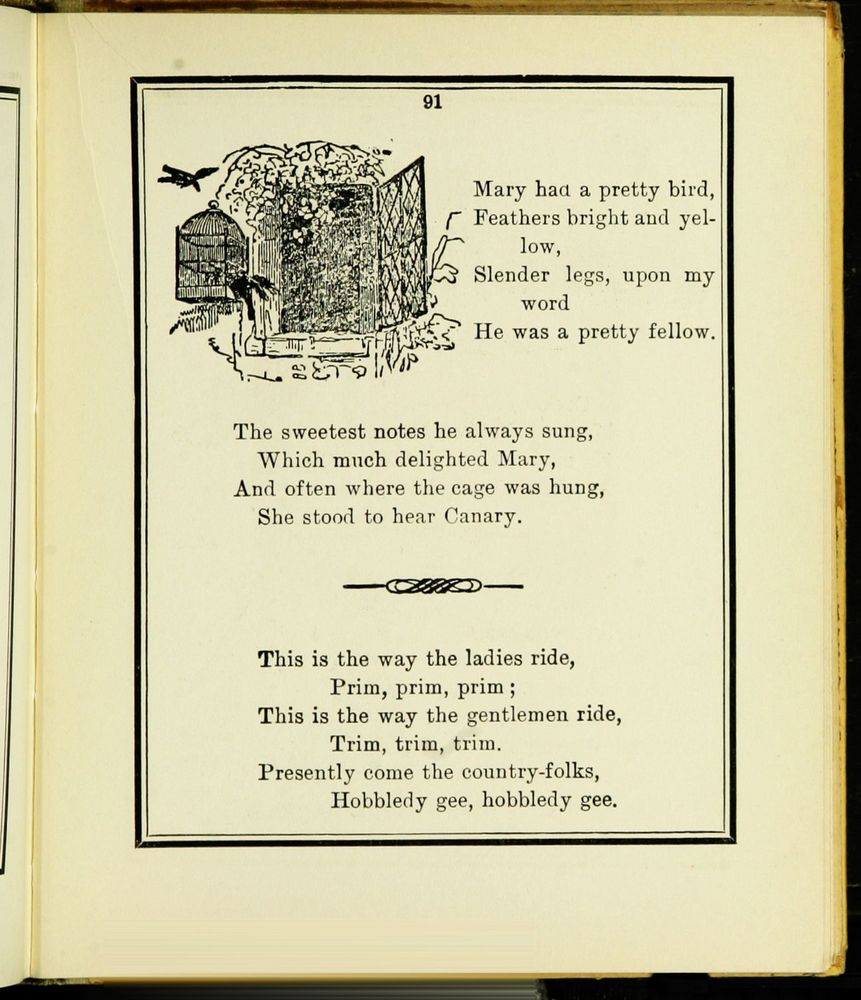 91

Mary had a pretty bird,
Feathers bright and yellow,
Slender legs, upon my word
He was a pretty fellow.

The sweetest notes he always sung,
Which much delighted Mary,
And often where the cage was hung,
She stood to hear Canary.

This is the way the ladies ride,
Prim, prim, prim;
This is the way the gentlemen ride,
Trim, trim, trim.
Presently come the country-folks,
Hobbledy gee, hobbledy gee.